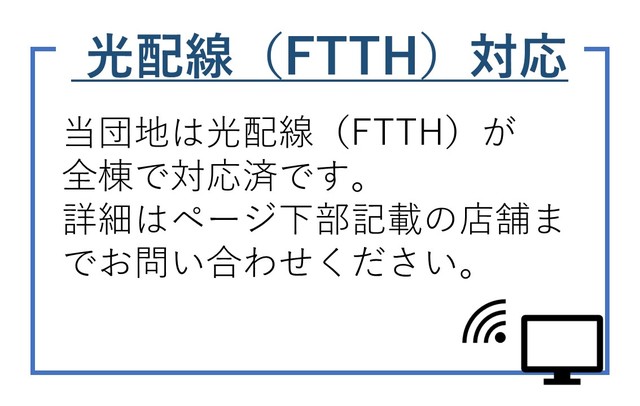 光配線（FTTH）対応

当団地は光配線（FTTH）が全棟で対応済です。
詳細はページ下部記載の店舗までお問い合わせください。